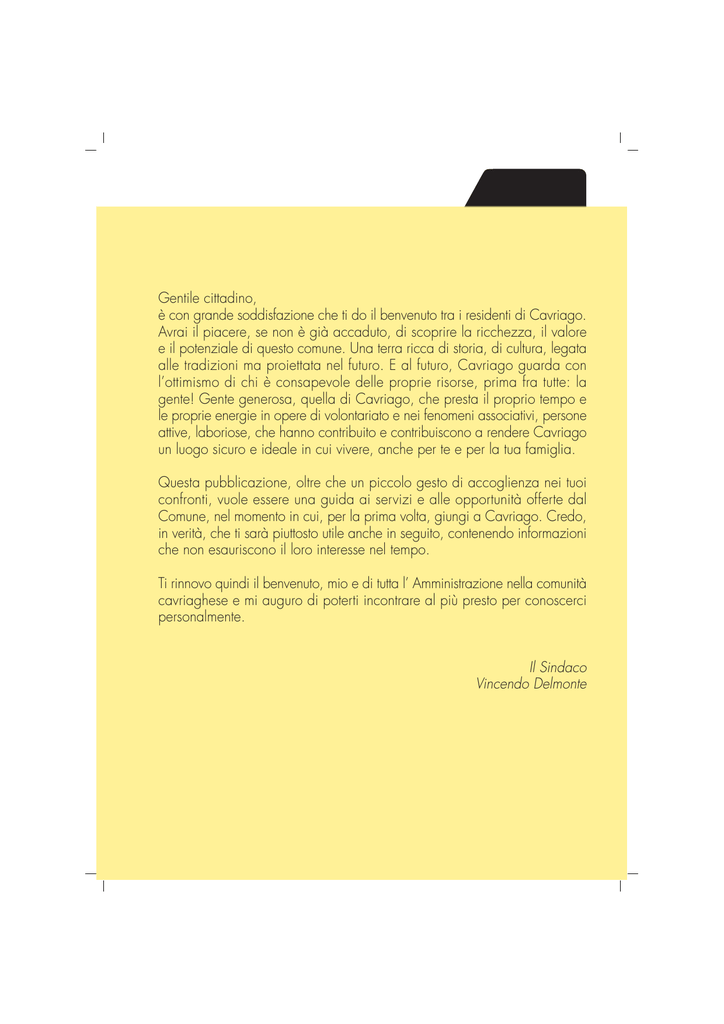 Gentile cittadino,
è con grande soddisfazione che ti do il benvenuto tra i residenti di Cavriago. Avrai il piacere, se non è già accaduto, di scoprire la ricchezza, il valore e il potenziale di questo comune. Una terra ricca di storia, di cultura, legata alle tradizioni ma proiettata nel futuro. E al futuro, Cavriago guarda con l'ottimismo di chi è consapevole delle proprie risorse, prima fra tutte: la gente! Gente generosa, quella di Cavriago, che presta il proprio tempo e le proprie energie in opere di volontariato e nei fenomeni associativi, persone attive, laboriose, che hanno contribuito e contribuiscono a rendere Cavriago un luogo sicuro e ideale in cui vivere, anche per te e per la tua famiglia.

Questa pubblicazione, oltre che un piccolo gesto di accoglienza nei tuoi confronti, vuole essere una guida ai servizi e alle opportunità offerte dal Comune, nel momento in cui, per la prima volta, giungi a Cavriago. Credo, in verità, che ti sarà piuttosto utile anche in seguito, contenendo informazioni che non esauriscono il loro interesse nel tempo.

Ti rinnovo quindi il benvenuto, mio e di tutta l' Amministrazione nella comunità cavriaghese e mi auguro di poterti incontrare al più presto per conoscerci personalmente.

Il Sindaco
Vincendo Delmonte